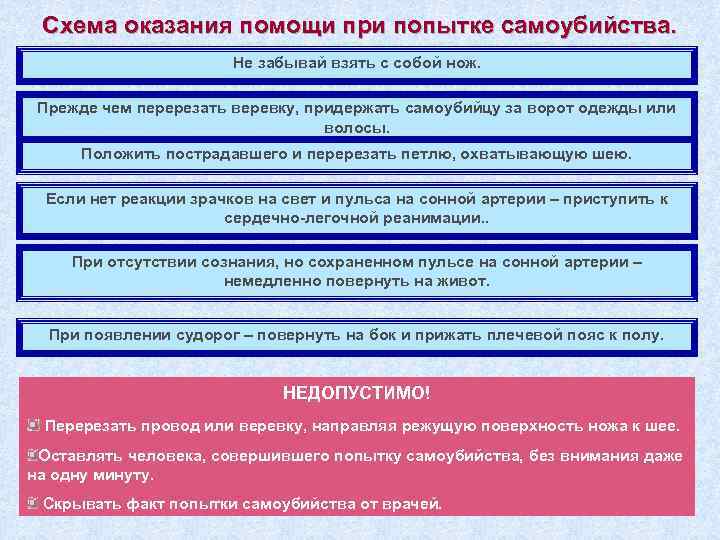 Схема оказания помощи при попытке самоубийства.

Не забывай взять с собой нож.

Прежде чем перерезать веревку, придержать самоубийцу за ворот одежды или волосы.

Положить пострадавшего и перерезать петлю, охватывающую шею.

Если нет реакции зрачков на свет и пульса на сонной артерии – приступить к сердечно-легочной реанимации..

При отсутствии сознания, но сохраненном пульсе на сонной артерии – немедленно повернуть на живот.

При появлении судорог – повернуть на бок и прижать плечевой пояс к полу.

НЕДОПУСТИМО!

Перерезать провод или веревку, направляя режущую поверхность ножа к шее.

Оставлять человека, совершившего попытку самоубийства, без внимания даже на одну минуту.

Скрывать факт попытки самоубийства от врачей.